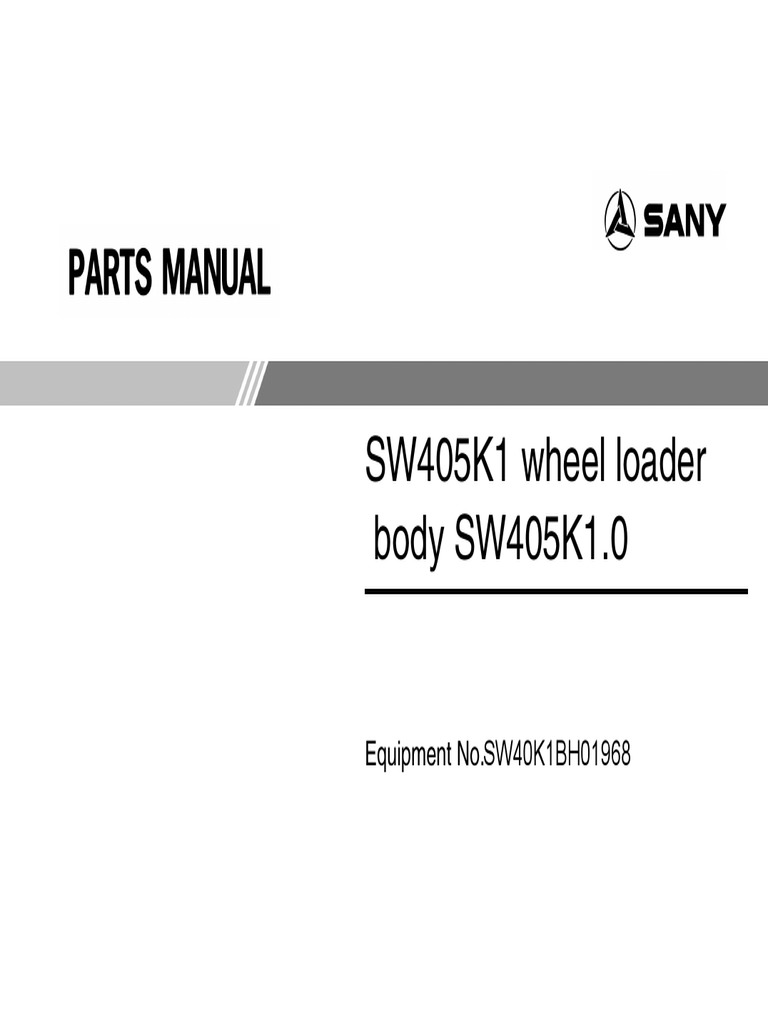 SANY

PARTS MANUAL

SW405K1 wheel loader
body SW405K1.0

Equipment No.SW40K1BH01968